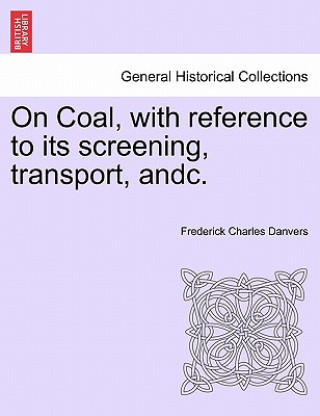 BRITISH LIBRARY

General Historical Collections

On Coal, with reference to its screening, transport, andc.

Frederick Charles Danvers